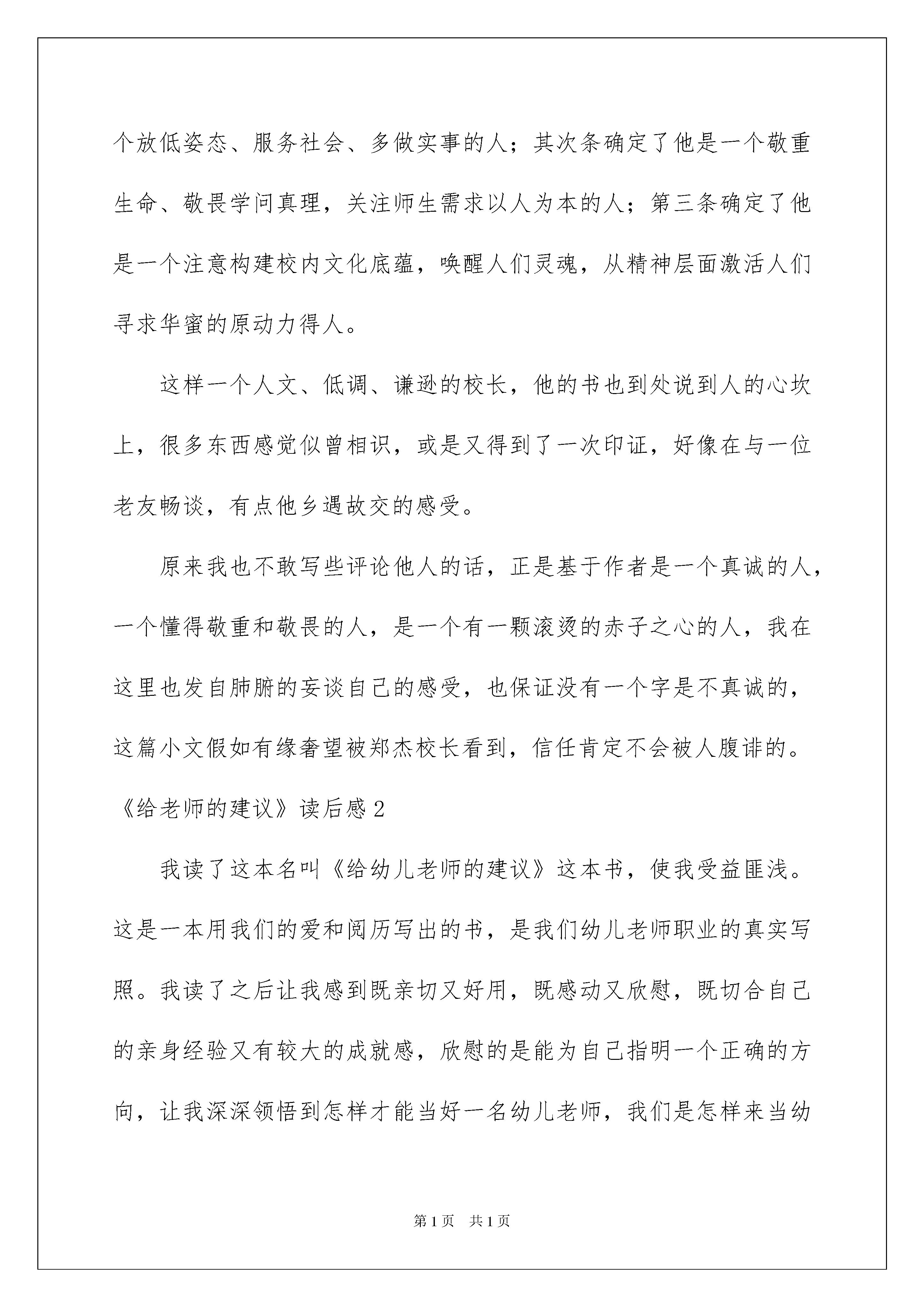 个放低姿态、服务社会、多做实事的人；其次条确定了他是一个敬重生命、敬畏学问真理，关注师生需求以人为本的人；第三条确定了他是一个注意构建校内文化底蕴，唤醒人们灵魂，从精神层面激活人们寻求华蜜的原动力得人。

这样一个人文、低调、谦逊的校长，他的书也到处说到人的心坎上，很多东西感觉似曾相识，或是又得到了一次印证，好像在与一位老友畅谈，有点他乡遇故交的感受。

原来我也不敢写些评论他人的话，正是基于作者是一个真诚的人，一个懂得敬重和敬畏的人，是一个有一颗滚烫的赤子之心的人，我在这里也发自肺腑的妄谈自己的感受，也保证没有一个字是不真诚的，这篇小文假如有缘奢望被郑杰校长看到，信任肯定不会被人腹诽的。

《给老师的建议》读后感 2

我读了这本名叫《给幼儿老师的建议》这本书，使我受益匪浅。这是一本用我们的爱和阅历写出的书，是我们幼儿老师职业的真实写照。我读了之后让我感到既亲切又好用，既感动又欣慰，既切合自己的亲身经验又有较大的成就感，欣慰的是能为自己指明一个正确的方向，让我深深领悟到怎样才能当好一名幼儿老师，我们是怎样来当幼

第 1 页　共 1 页